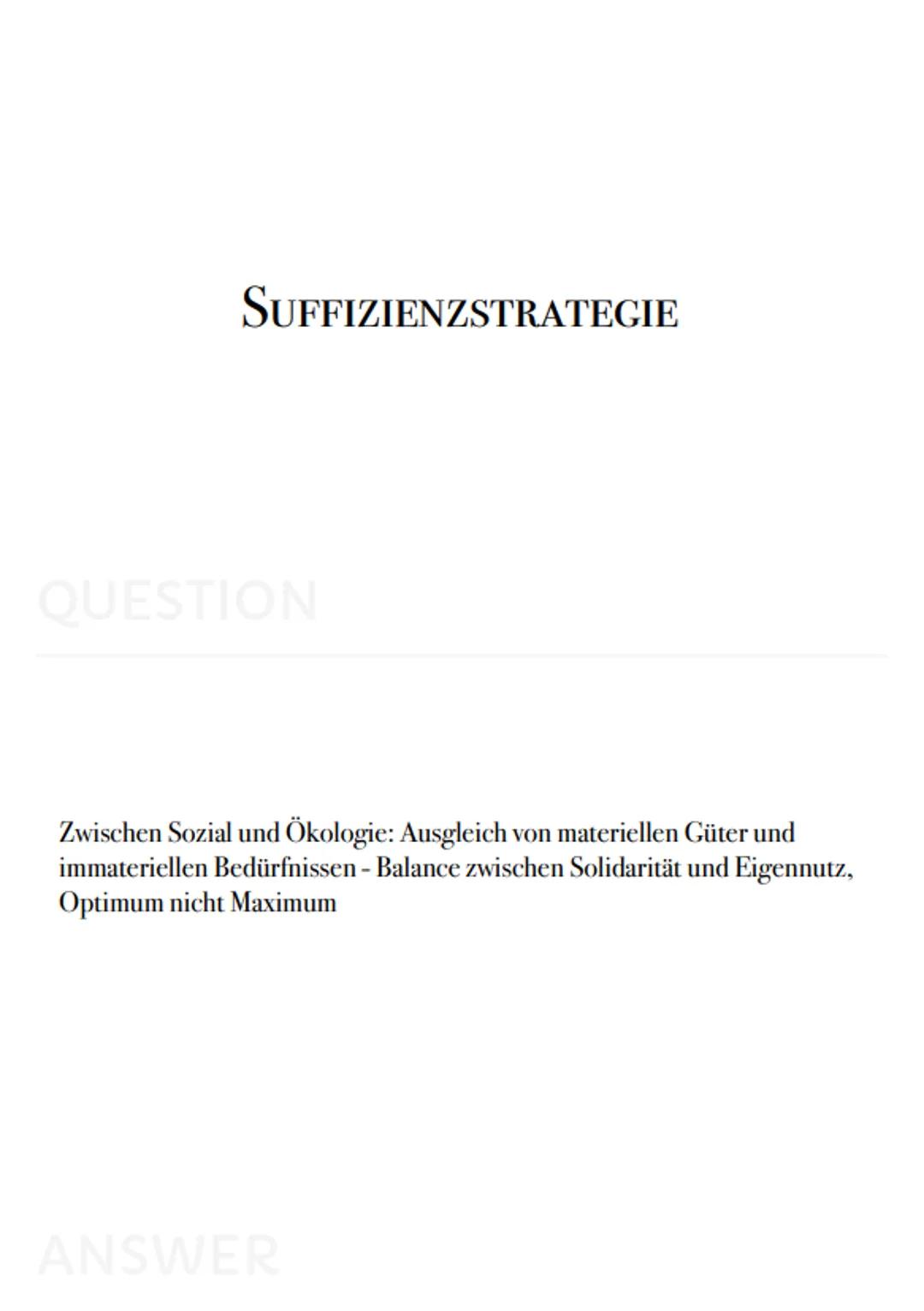 SUFFIZIENZSTRATEGIE

QUESTION

Zwischen Sozial und Ökologie: Ausgleich von materiellen Güter und immateriellen Bedürfnissen - Balance zwischen Solidarität und Eigennutz, Optimum nicht Maximum

ANSWER